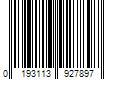 0 193113 927897